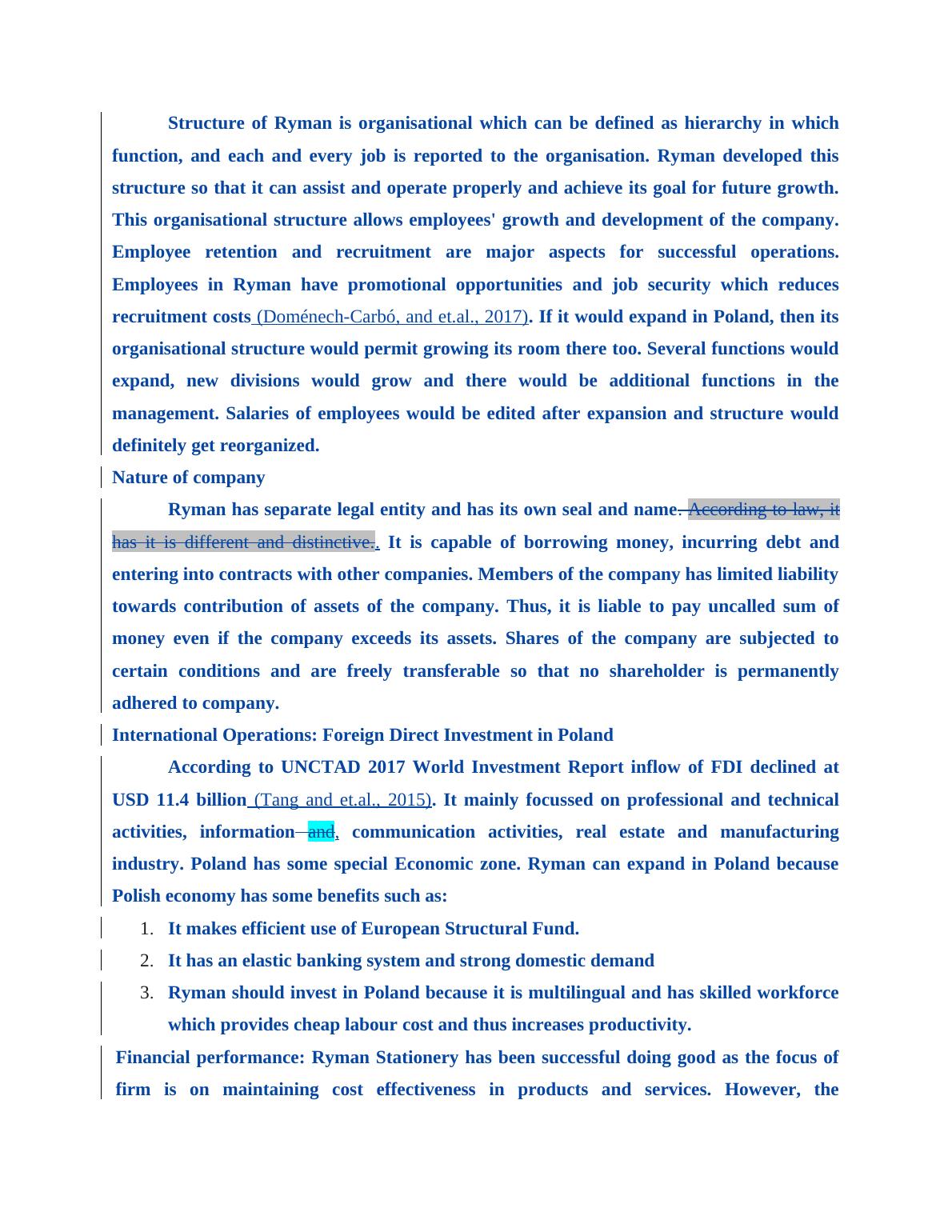 Structure of Ryman is organisational which can be defined as hierarchy in which function, and each and every job is reported to the organisation. Ryman developed this structure so that it can assist and operate properly and achieve its goal for future growth. This organisational structure allows employees' growth and development of the company. Employee retention and recruitment are major aspects for successful operations. Employees in Ryman have promotional opportunities and job security which reduces recruitment costs (Doménech-Carbó, and et.al., 2017). If it would expand in Poland, then its organisational structure would permit growing its room there too. Several functions would expand, new divisions would grow and there would be additional functions in the management. Salaries of employees would be edited after expansion and structure would definitely get reorganized.

Nature of company

Ryman has separate legal entity and has its own seal and name. According to law, it has it is different and distinctive.. It is capable of borrowing money, incurring debt and entering into contracts with other companies. Members of the company has limited liability towards contribution of assets of the company. Thus, it is liable to pay uncalled sum of money even if the company exceeds its assets. Shares of the company are subjected to certain conditions and are freely transferable so that no shareholder is permanently adhered to company.

International Operations: Foreign Direct Investment in Poland

According to UNCTAD 2017 World Investment Report inflow of FDI declined at USD 11.4 billion (Tang and et.al., 2015). It mainly focussed on professional and technical activities, information and, communication activities, real estate and manufacturing industry. Poland has some special Economic zone. Ryman can expand in Poland because Polish economy has some benefits such as:

1. It makes efficient use of European Structural Fund.
2. It has an elastic banking system and strong domestic demand
3. Ryman should invest in Poland because it is multilingual and has skilled workforce which provides cheap labour cost and thus increases productivity.

Financial performance: Ryman Stationery has been successful doing good as the focus of firm is on maintaining cost effectiveness in products and services. However, the